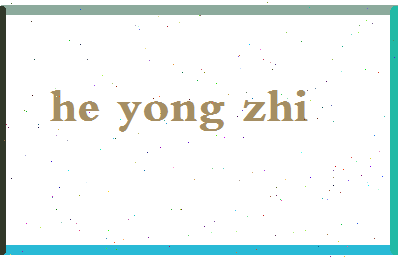 he yong zhi